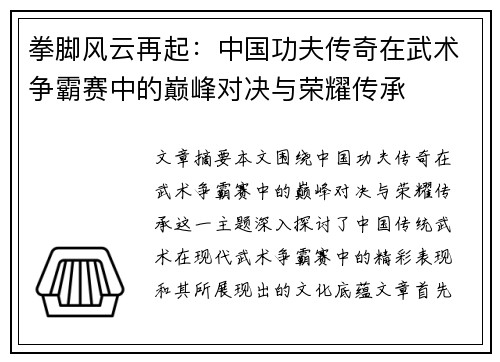 拳脚风云再起：中国功夫传奇在武术争霸赛中的巅峰对决与荣耀传承

文章摘要本文围绕中国功夫传奇在武术争霸赛中的巅峰对决与荣耀传承这一主题深入探讨了中国传统武术在现代武术争霸赛中的精彩表现和其所展现出的文化底蕴文章首先